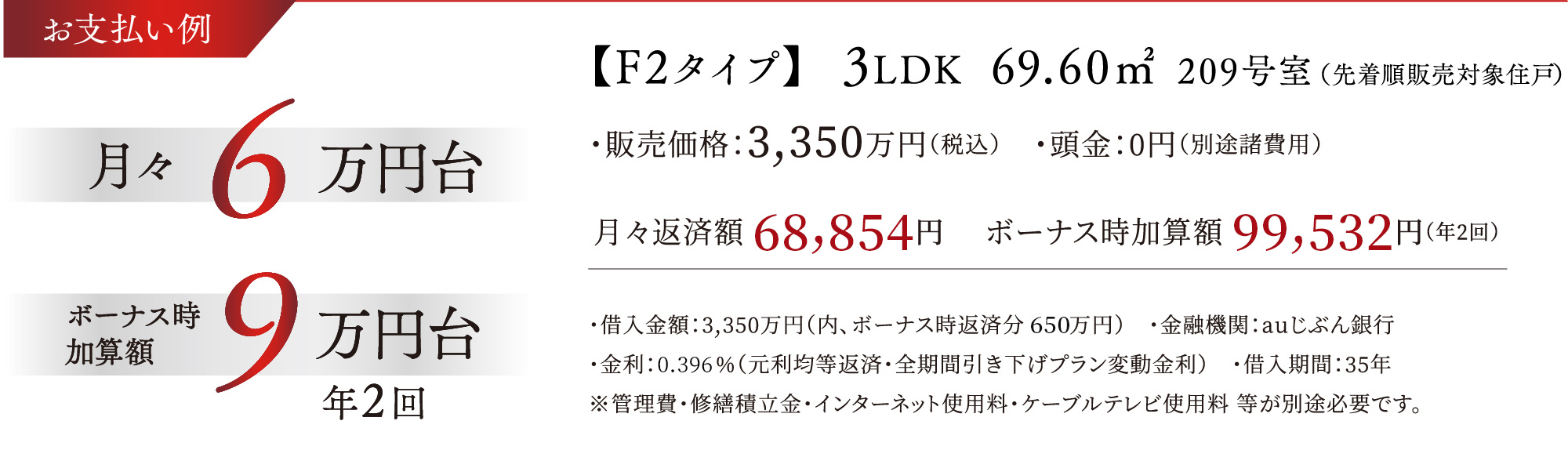 お支払い例

月々 6 万円台

ボーナス時加算額 9 万円台
年2回

【F2タイプ】 3LDK 69.60㎡ 209号室（先着順販売対象住戸）

・販売価格：3,350万円（税込） ・頭金：0円（別途諸費用）

月々返済額 68,854円 ボーナス時加算額 99,532円（年2回）

・借入金額：3,350万円（内、ボーナス時返済分 650万円） ・金融機関：auじぶん銀行
・金利：0.396％（元利均等返済・全期間引き下げプラン変動金利） ・借入期間：35年
※管理費・修繕積立金・インターネット使用料・ケーブルテレビ使用料 等が別途必要です。